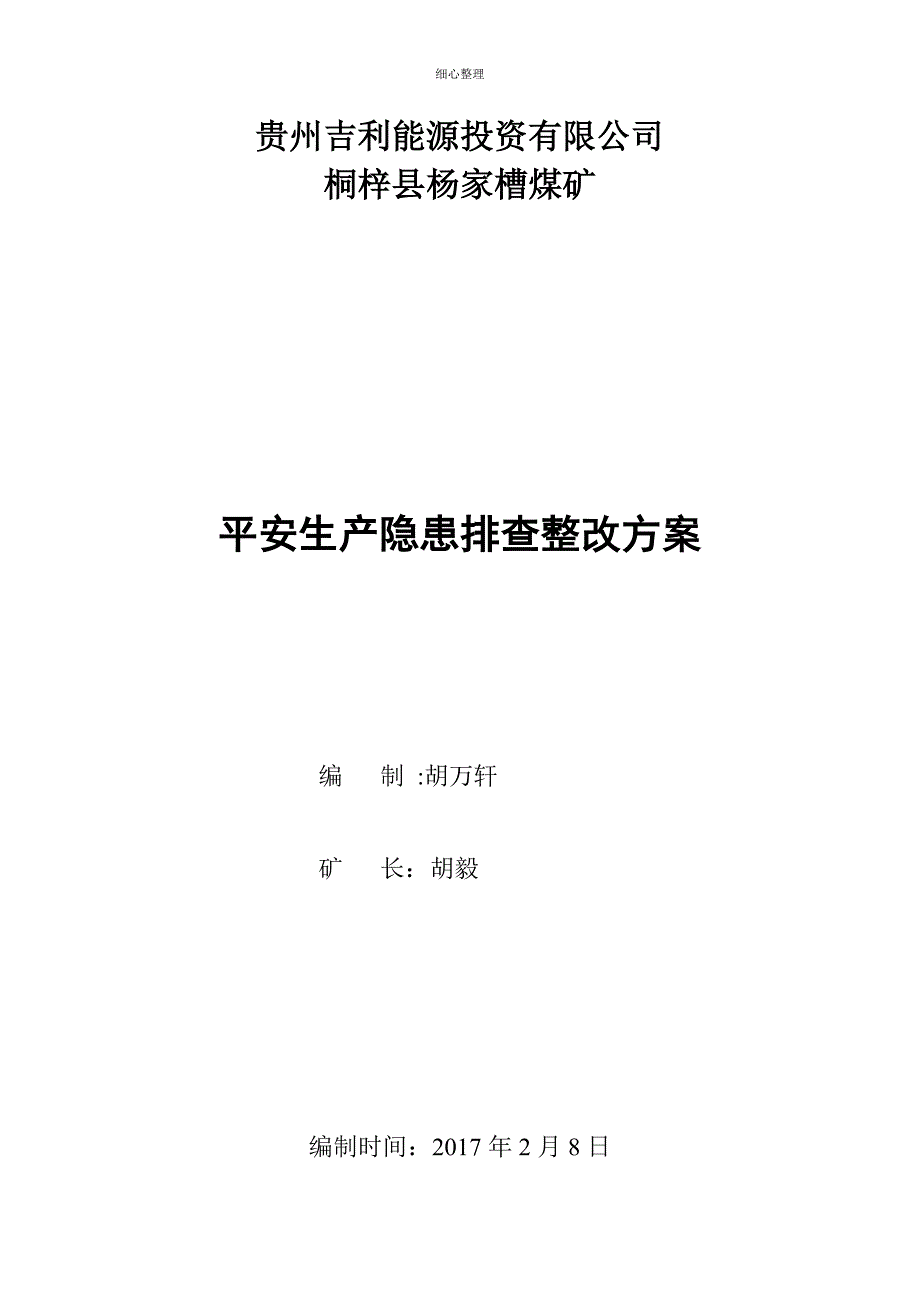 细心整理

贵州吉利能源投资有限公司
桐梓县杨家槽煤矿

平安生产隐患排查整改方案

编　　制 :胡万轩

矿　　长：胡毅

编制时间：2017 年 2 月 8 日